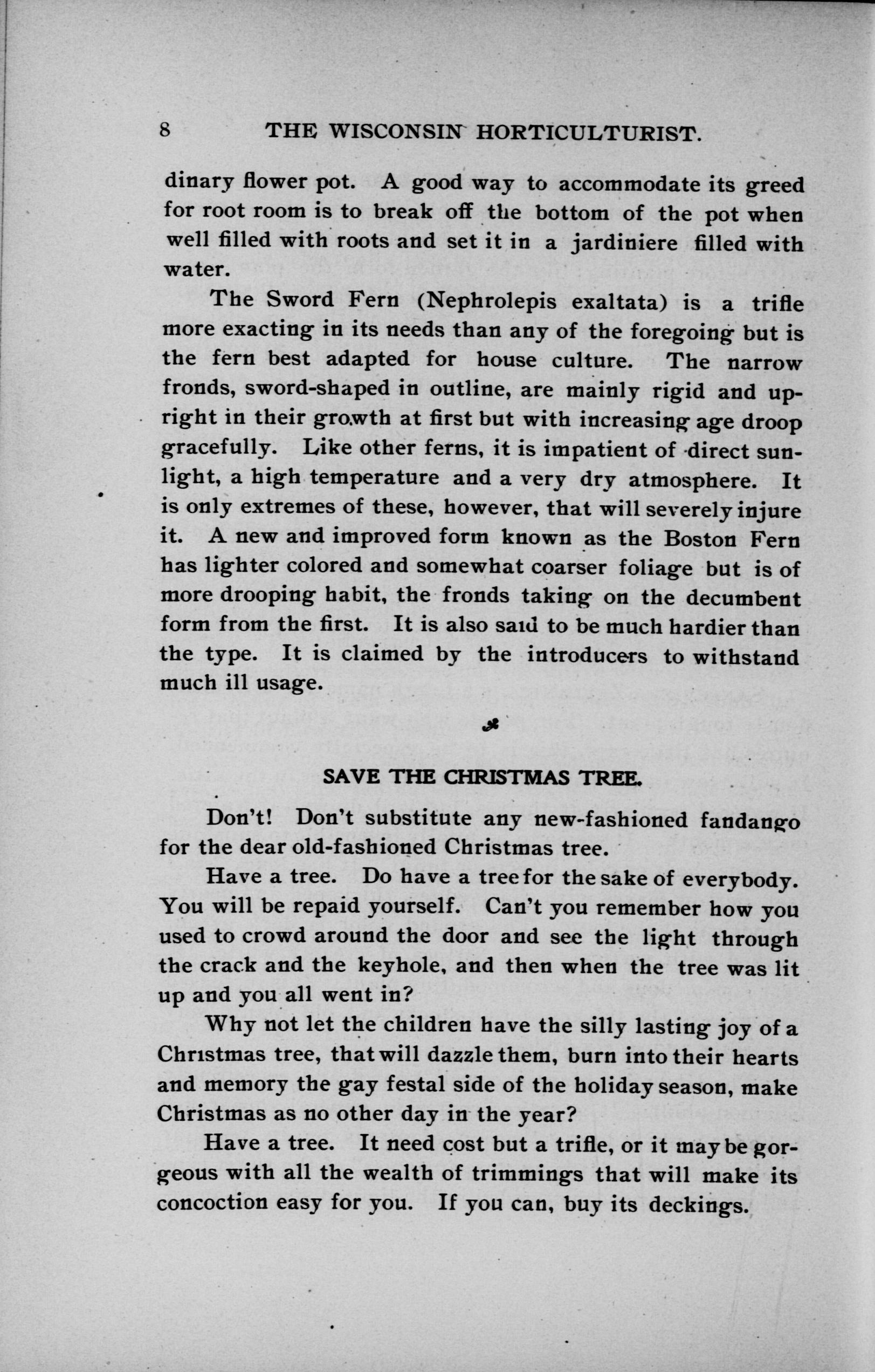 8 THE WISCONSIN HORTICULTURIST.

dinary flower pot. A good way to accommodate its greed for root room is to break off the bottom of the pot when well filled with roots and set it in a jardiniere filled with water.

The Sword Fern (Nephrolepis exaltata) is a trifle more exacting in its needs than any of the foregoing but is the fern best adapted for house culture. The narrow fronds, sword-shaped in outline, are mainly rigid and upright in their growth at first but with increasing age droop gracefully. Like other ferns, it is impatient of direct sunlight, a high temperature and a very dry atmosphere. It is only extremes of these, however, that will severely injure it. A new and improved form known as the Boston Fern has lighter colored and somewhat coarser foliage but is of more drooping habit, the fronds taking on the decumbent form from the first. It is also said to be much hardier than the type. It is claimed by the introducers to withstand much ill usage.

SAVE THE CHRISTMAS TREE.

Don't! Don't substitute any new-fashioned fandango for the dear old-fashioned Christmas tree.

Have a tree. Do have a tree for the sake of everybody. You will be repaid yourself. Can't you remember how you used to crowd around the door and see the light through the crack and the keyhole, and then when the tree was lit up and you all went in?

Why not let the children have the silly lasting joy of a Christmas tree, that will dazzle them, burn into their hearts and memory the gay festal side of the holiday season, make Christmas as no other day in the year?

Have a tree. It need cost but a trifle, or it may be gorgeous with all the wealth of trimmings that will make its concoction easy for you. If you can, buy its deckings.